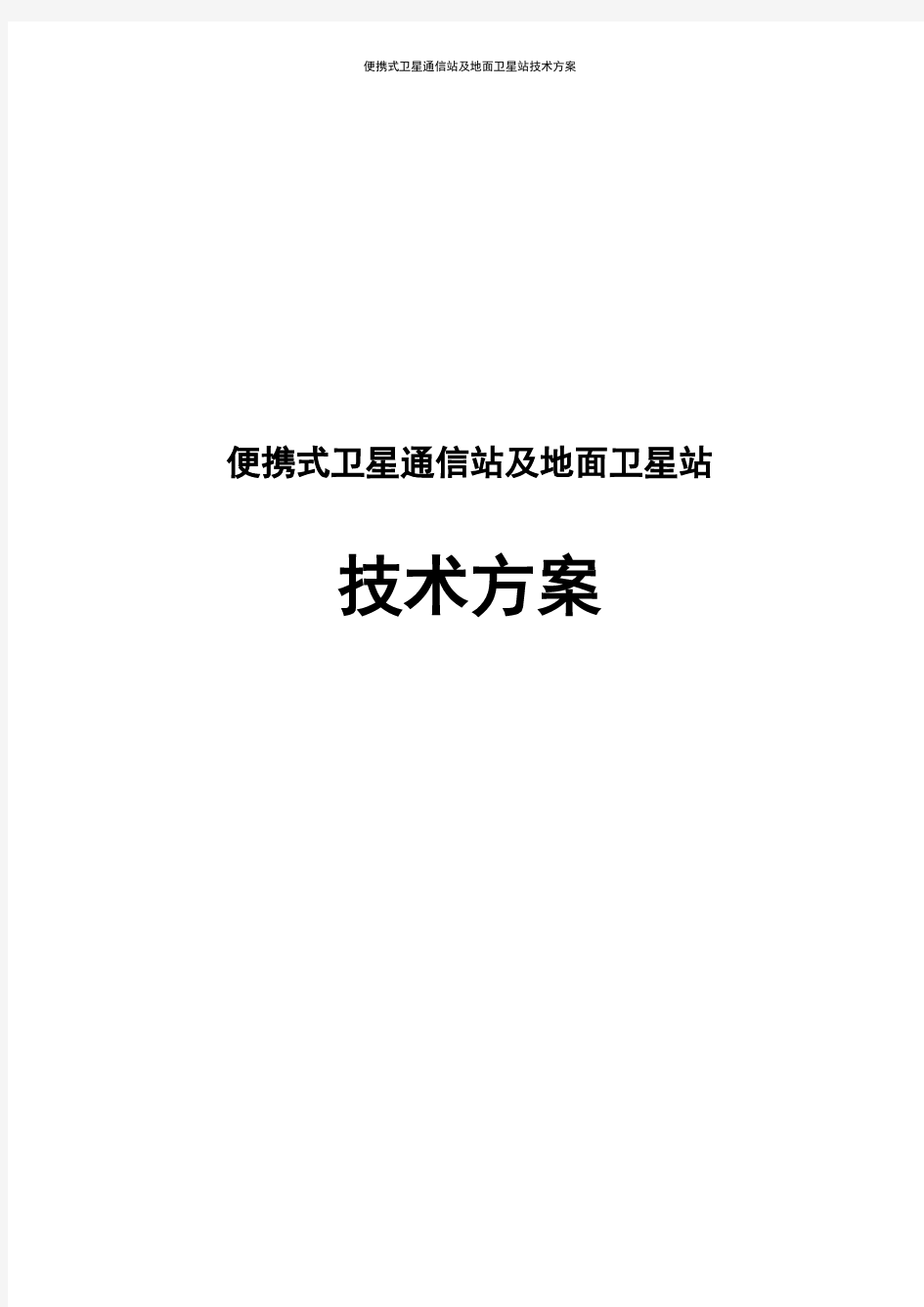 便携式卫星通信站及地面卫星站技术方案

便携式卫星通信站及地面卫星站

技术方案